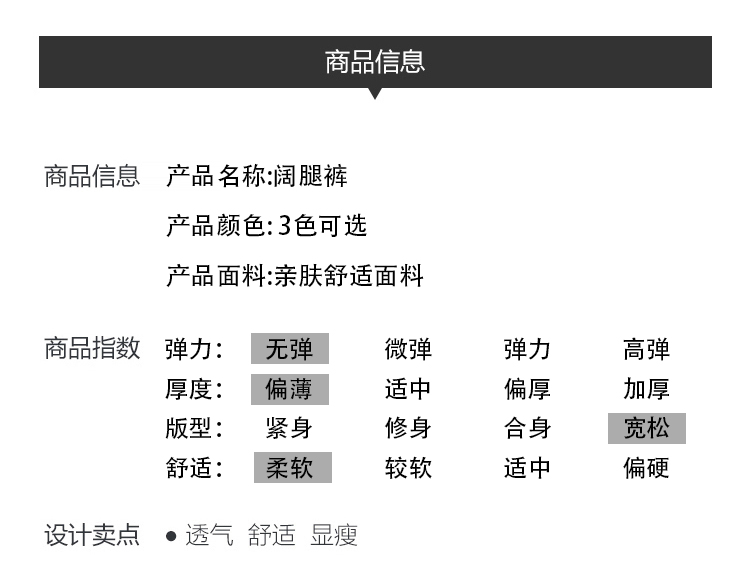 商品信息

商品信息 产品名称:阔腿裤

产品颜色:3色可选

产品面料:亲肤舒适面料

商品指数 弹力: 无弹 微弹 弹力 高弹

厚度: 偏薄 适中 偏厚 加厚

版型: 紧身 修身 合身 宽松

舒适: 柔软 较软 适中 偏硬

设计卖点 • 透气 舒适 显瘦